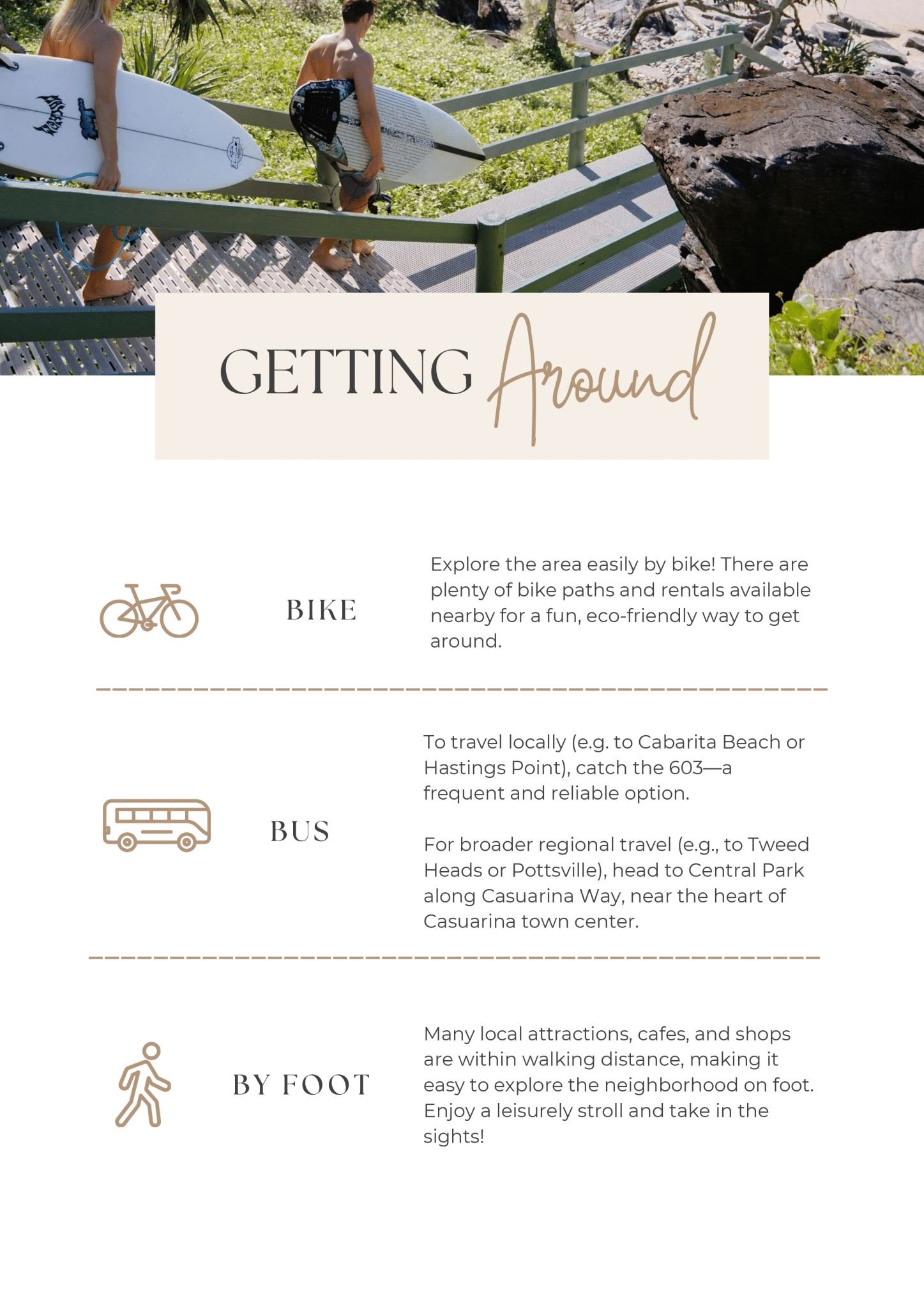 GETTING Around

BIKE

Explore the area easily by bike! There are plenty of bike paths and rentals available nearby for a fun, eco-friendly way to get around.

BUS

To travel locally (e.g. to Cabarita Beach or Hastings Point), catch the 603—a frequent and reliable option.

For broader regional travel (e.g., to Tweed Heads or Pottsville), head to Central Park along Casuarina Way, near the heart of Casuarina town center.

BY FOOT

Many local attractions, cafes, and shops are within walking distance, making it easy to explore the neighborhood on foot. Enjoy a leisurely stroll and take in the sights!